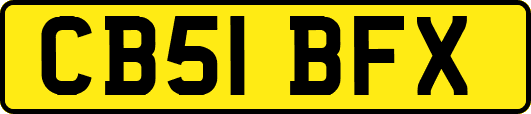 CB51 BFX